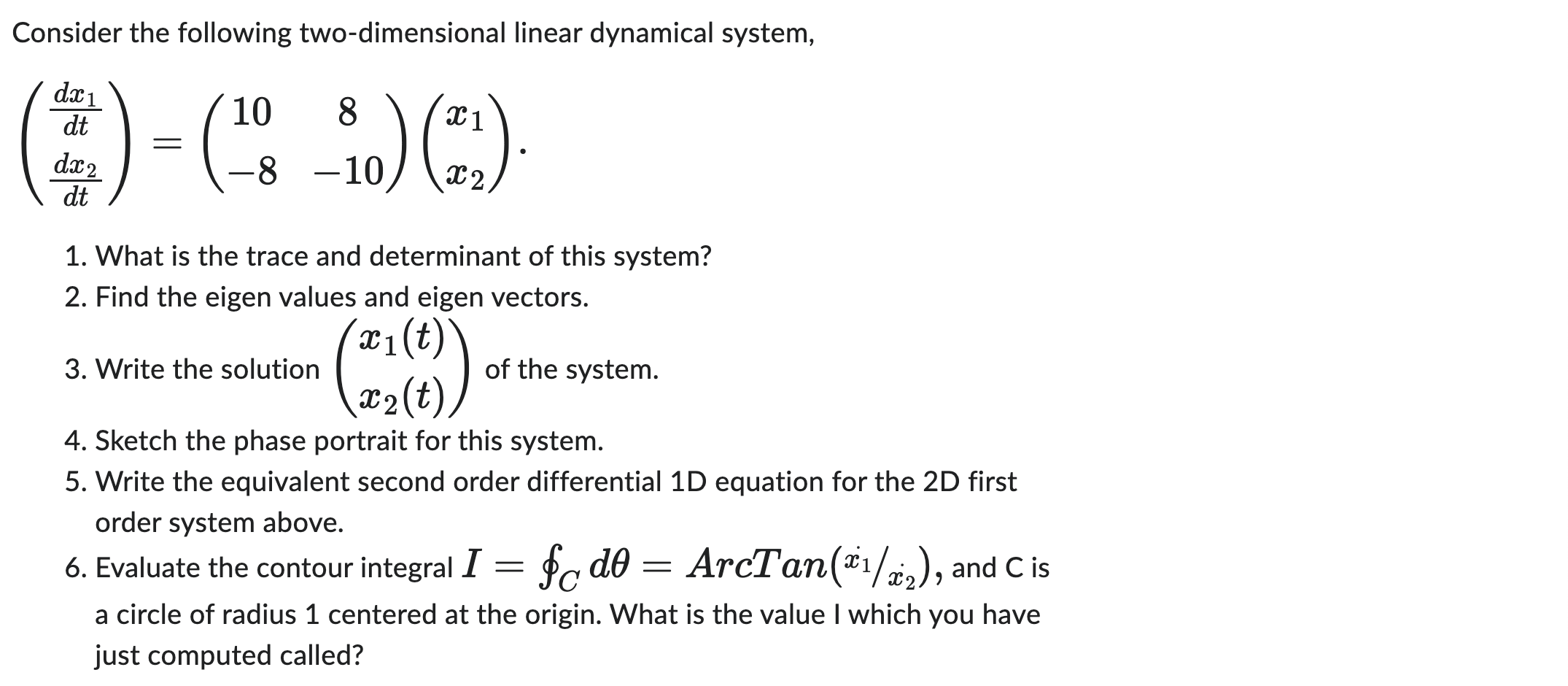 Consider the following two-dimensional linear dynamical system,

$\begin{pmatrix} \frac{dx_1}{dt} \\ \frac{dx_2}{dt} \end{pmatrix} = \begin{pmatrix} 10 & 8 \\ -8 & -10 \end{pmatrix} \begin{pmatrix} x_1 \\ x_2 \end{pmatrix}.$

1. What is the trace and determinant of this system?
2. Find the eigen values and eigen vectors.
3. Write the solution $\begin{pmatrix} x_1(t) \\ x_2(t) \end{pmatrix}$ of the system.
4. Sketch the phase portrait for this system.
5. Write the equivalent second order differential 1D equation for the 2D first order system above.
6. Evaluate the contour integral $I = \oint_C d\theta = ArcTan(\dot{x_1}/\dot{x_2})$, and C is a circle of radius 1 centered at the origin. What is the value I which you have just computed called?